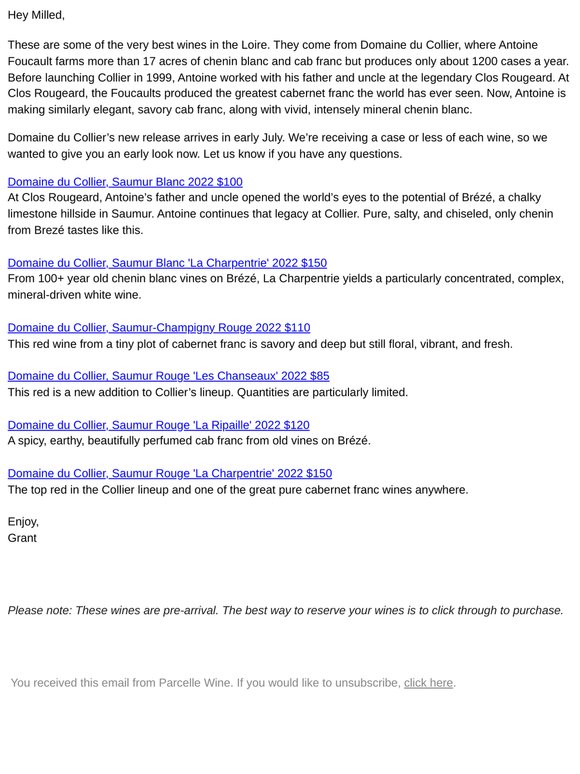 Hey Milled,

These are some of the very best wines in the Loire. They come from Domaine du Collier, where Antoine Foucault farms more than 17 acres of chenin blanc and cab franc but produces only about 1200 cases a year. Before launching Collier in 1999, Antoine worked with his father and uncle at the legendary Clos Rougeard. At Clos Rougeard, the Foucaults produced the greatest cabernet franc the world has ever seen. Now, Antoine is making similarly elegant, savory cab franc, along with vivid, intensely mineral chenin blanc.

Domaine du Collier's new release arrives in early July. We're receiving a case or less of each wine, so we wanted to give you an early look now. Let us know if you have any questions.

Domaine du Collier, Saumur Blanc 2022 $100
At Clos Rougeard, Antoine's father and uncle opened the world's eyes to the potential of Brézé, a chalky limestone hillside in Saumur. Antoine continues that legacy at Collier. Pure, salty, and chiseled, only chenin from Brezé tastes like this.

Domaine du Collier, Saumur Blanc 'La Charpentrie' 2022 $150
From 100+ year old chenin blanc vines on Brézé, La Charpentrie yields a particularly concentrated, complex, mineral-driven white wine.

Domaine du Collier, Saumur-Champigny Rouge 2022 $110
This red wine from a tiny plot of cabernet franc is savory and deep but still floral, vibrant, and fresh.

Domaine du Collier, Saumur Rouge 'Les Chanseaux' 2022 $85
This red is a new addition to Collier's lineup. Quantities are particularly limited.

Domaine du Collier, Saumur Rouge 'La Ripaille' 2022 $120
A spicy, earthy, beautifully perfumed cab franc from old vines on Brézé.

Domaine du Collier, Saumur Rouge 'La Charpentrie' 2022 $150
The top red in the Collier lineup and one of the great pure cabernet franc wines anywhere.

Enjoy,
Grant

Please note: These wines are pre-arrival. The best way to reserve your wines is to click through to purchase.

You received this email from Parcelle Wine. If you would like to unsubscribe, click here.